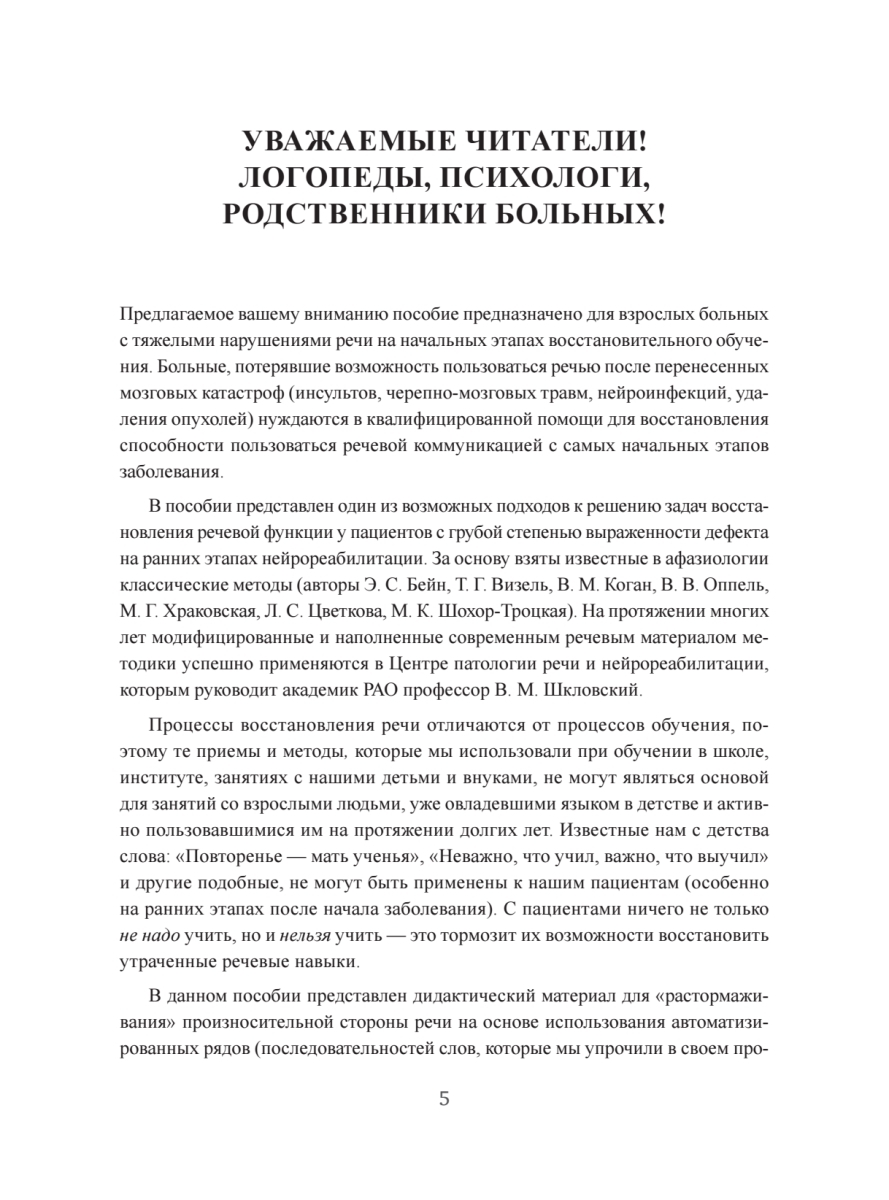 УВАЖАЕМЫЕ ЧИТАТЕЛИ!
ЛОГОПЕДЫ, ПСИХОЛОГИ,
РОДСТВЕННИКИ БОЛЬНЫХ!

Предлагаемое вашему вниманию пособие предназначено для взрослых больных с тяжелыми нарушениями речи на начальных этапах восстановительного обучения. Больные, потерявшие возможность пользоваться речью после перенесенных мозговых катастроф (инсультов, черепно-мозговых травм, нейроинфекций, удаления опухолей) нуждаются в квалифицированной помощи для восстановления способности пользоваться речевой коммуникацией с самых начальных этапов заболевания.

В пособии представлен один из возможных подходов к решению задач восстановления речевой функции у пациентов с грубой степенью выраженности дефекта на ранних этапах нейрореабилитации. За основу взяты известные в афазиологии классические методы (авторы Э. С. Бейн, Т. Г. Визель, В. М. Коган, В. В. Оппель, М. Г. Храковская, Л. С. Цветкова, М. К. Шохор-Троцкая). На протяжении многих лет модифицированные и наполненные современным речевым материалом методики успешно применяются в Центре патологии речи и нейрореабилитации, которым руководит академик РАО профессор В. М. Шкловский.

Процессы восстановления речи отличаются от процессов обучения, поэтому те приемы и методы, которые мы использовали при обучении в школе, институте, занятиях с нашими детьми и внуками, не могут являться основой для занятий со взрослыми людьми, уже овладевшими языком в детстве и активно пользовавшимися им на протяжении долгих лет. Известные нам с детства слова: «Повторенье — мать ученья», «Неважно, что учил, важно, что выучил» и другие подобные, не могут быть применены к нашим пациентам (особенно на ранних этапах после начала заболевания). С пациентами ничего не только не надо учить, но и нельзя учить — это тормозит их возможности восстановить утраченные речевые навыки.

В данном пособии представлен дидактический материал для «растормаживания» произносительной стороны речи на основе использования автоматизированных рядов (последовательностей слов, которые мы упрочили в своем про-

5